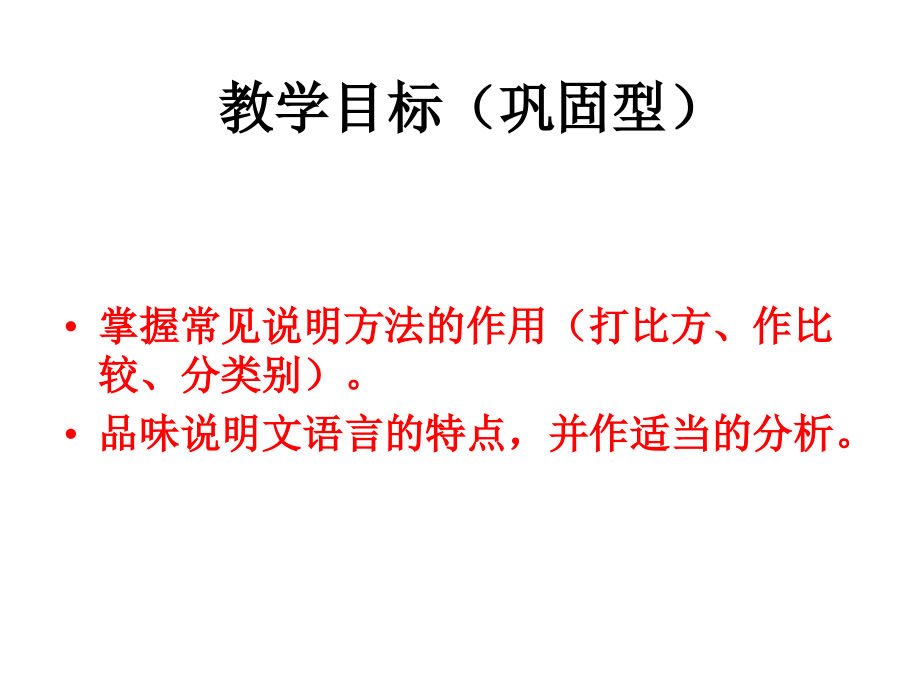 教学目标（巩固型）

• 掌握常见说明方法的作用（打比方、作比较、分类别）。
• 品味说明文语言的特点，并作适当的分析。